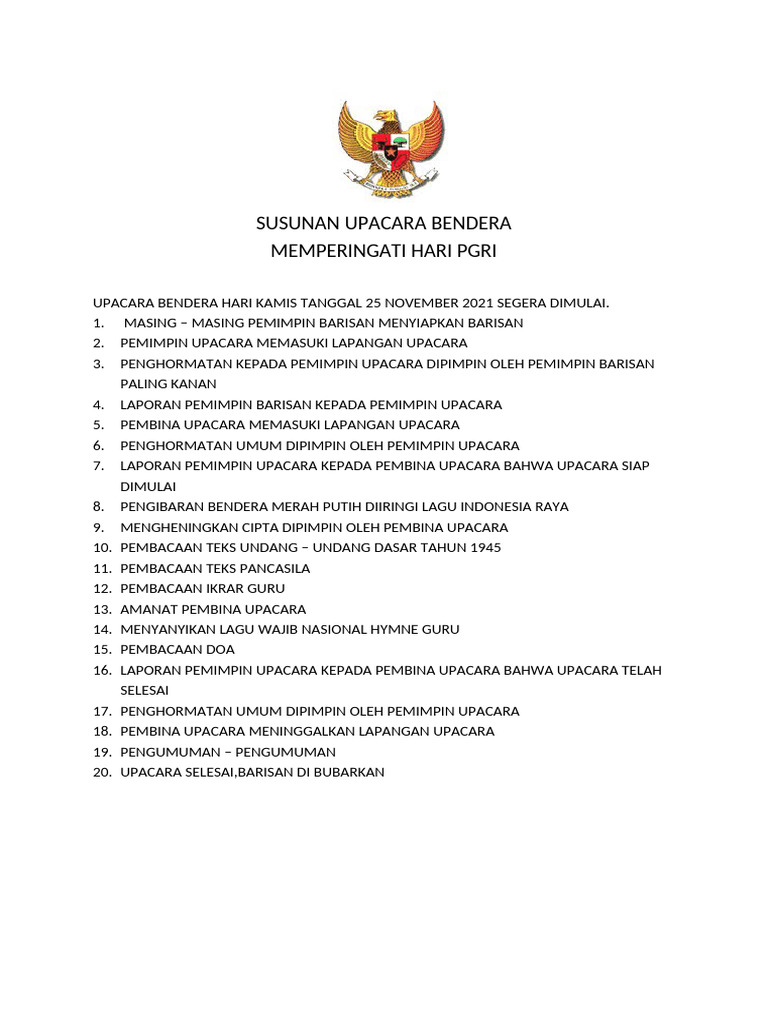 SUSUNAN UPACARA BENDERA
MEMPERINGATI HARI PGRI

UPACARA BENDERA HARI KAMIS TANGGAL 25 NOVEMBER 2021 SEGERA DIMULAI.
1. MASING – MASING PEMIMPIN BARISAN MENYIAPKAN BARISAN
2. PEMIMPIN UPACARA MEMASUKI LAPANGAN UPACARA
3. PENGHORMATAN KEPADA PEMIMPIN UPACARA DIPIMPIN OLEH PEMIMPIN BARISAN PALING KANAN
4. LAPORAN PEMIMPIN BARISAN KEPADA PEMIMPIN UPACARA
5. PEMBINA UPACARA MEMASUKI LAPANGAN UPACARA
6. PENGHORMATAN UMUM DIPIMPIN OLEH PEMIMPIN UPACARA
7. LAPORAN PEMIMPIN UPACARA KEPADA PEMBINA UPACARA BAHWA UPACARA SIAP DIMULAI
8. PENGIBARAN BENDERA MERAH PUTIH DIIRINGI LAGU INDONESIA RAYA
9. MENGHENINGKAN CIPTA DIPIMPIN OLEH PEMBINA UPACARA
10. PEMBACAAN TEKS UNDANG – UNDANG DASAR TAHUN 1945
11. PEMBACAAN TEKS PANCASILA
12. PEMBACAAN IKRAR GURU
13. AMANAT PEMBINA UPACARA
14. MENYANYIKAN LAGU WAJIB NASIONAL HYMNE GURU
15. PEMBACAAN DOA
16. LAPORAN PEMIMPIN UPACARA KEPADA PEMBINA UPACARA BAHWA UPACARA TELAH SELESAI
17. PENGHORMATAN UMUM DIPIMPIN OLEH PEMIMPIN UPACARA
18. PEMBINA UPACARA MENINGGALKAN LAPANGAN UPACARA
19. PENGUMUMAN – PENGUMUMAN
20. UPACARA SELESAI,BARISAN DI BUBARKAN